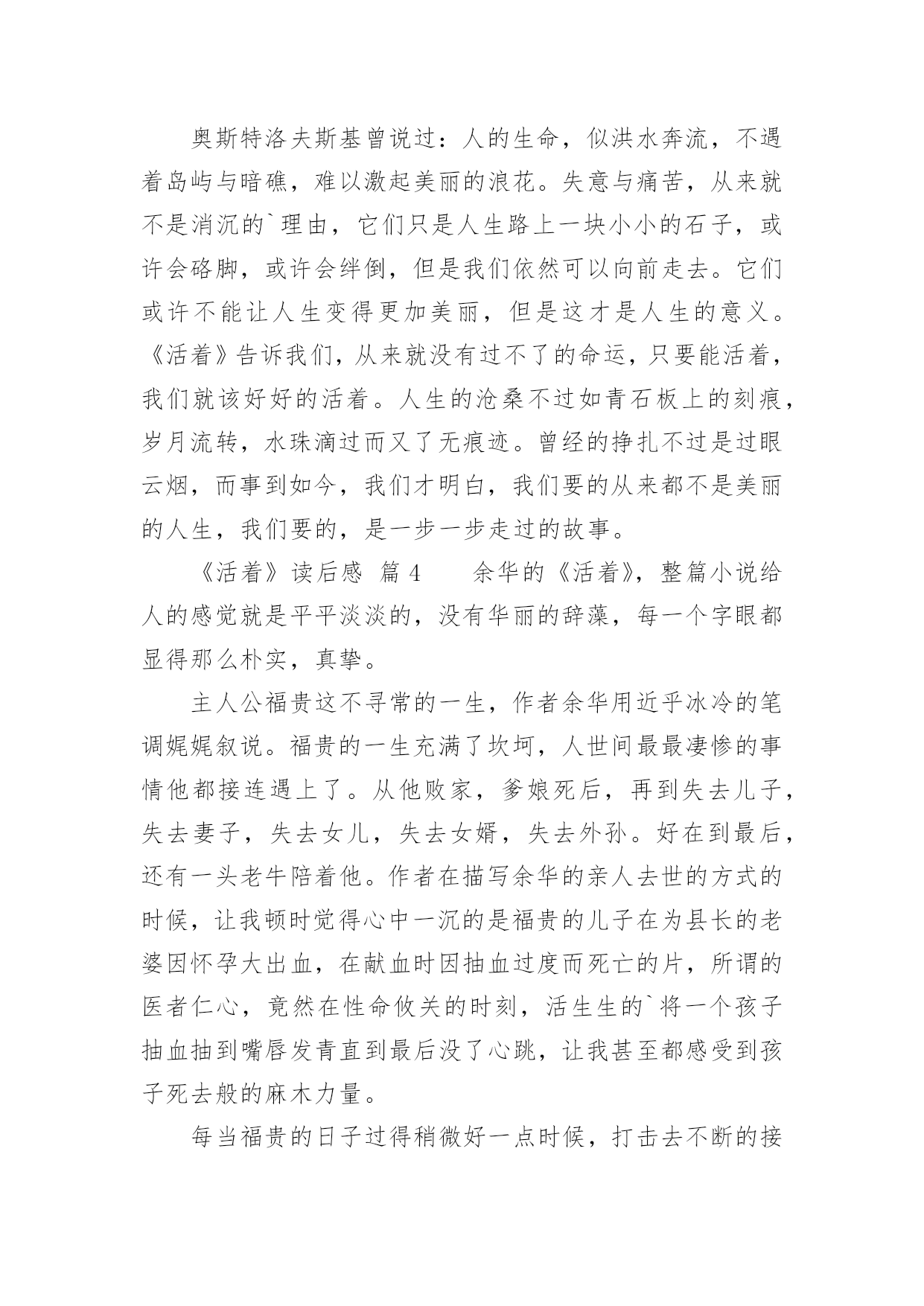 奥斯特洛夫斯基曾说过：人的生命，似洪水奔流，不遇着岛屿与暗礁，难以激起美丽的浪花。失意与痛苦，从来就不是消沉的`理由，它们只是人生路上一块小小的石子，或许会硌脚，或许会绊倒，但是我们依然可以向前走去。它们或许不能让人生变得更加美丽，但是这才是人生的意义。《活着》告诉我们，从来就没有过不了的命运，只要能活着，我们就该好好的活着。人生的沧桑不过如青石板上的刻痕，岁月流转，水珠滴过而又了无痕迹。曾经的挣扎不过是过眼云烟，而事到如今，我们才明白，我们要的从来都不是美丽的人生，我们要的，是一步一步走过的故事。

《活着》读后感 篇4　　余华的《活着》，整篇小说给人的感觉就是平平淡淡的，没有华丽的辞藻，每一个字眼都显得那么朴实，真挚。

主人公福贵这不寻常的一生，作者余华用近乎冰冷的笔调娓娓叙说。福贵的一生充满了坎坷，人世间最最凄惨的事情他都接连遇上了。从他败家，爹娘死后，再到失去儿子，失去妻子，失去女儿，失去女婿，失去外孙。好在到最后，还有一头老牛陪着他。作者在描写余华的亲人去世的方式的时候，让我顿时觉得心中一沉的是福贵的儿子在为县长的老婆因怀孕大出血，在献血时因抽血过度而死亡的片，所谓的医者仁心，竟然在性命攸关的时刻，活生生的`将一个孩子抽血抽到嘴唇发青直到最后没了心跳，让我甚至都感受到孩子死去般的麻木力量。

每当福贵的日子过得稍微好一点时候，打击去不断的接